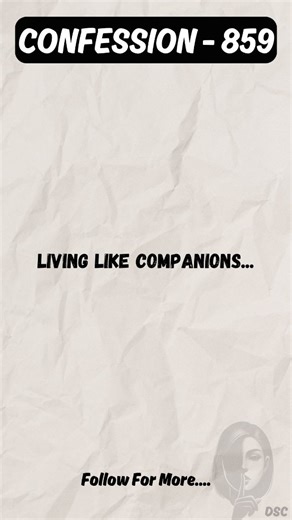 CONFESSION - 859

LIVING LIKE COMPANIONS...

Follow For More....

DSC